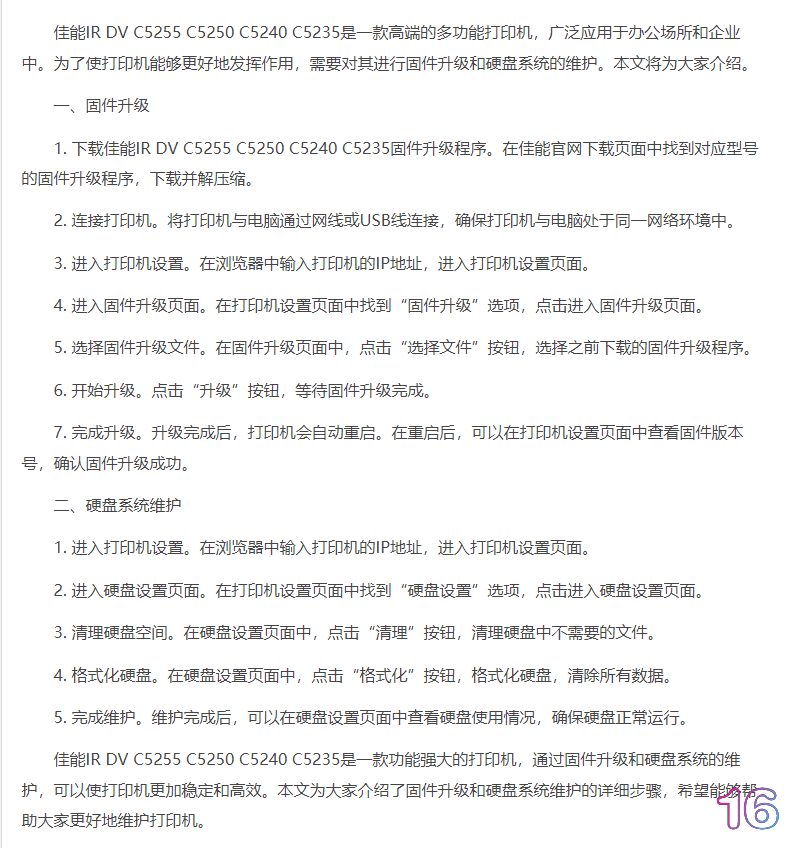 佳能IR DV C5255 C5250 C5240 C5235是一款高端的多功能打印机，广泛应用于办公场所和企业中。为了使打印机能够更好地发挥作用，需要对其进行固件升级和硬盘系统的维护。本文将为大家介绍。

一、固件升级

1. 下载佳能IR DV C5255 C5250 C5240 C5235固件升级程序。在佳能官网下载页面中找到对应型号的固件升级程序，下载并解压缩。

2. 连接打印机。将打印机与电脑通过网线或USB线连接，确保打印机与电脑处于同一网络环境中。

3. 进入打印机设置。在浏览器中输入打印机的IP地址，进入打印机设置页面。

4. 进入固件升级页面。在打印机设置页面中找到“固件升级”选项，点击进入固件升级页面。

5. 选择固件升级文件。在固件升级页面中，点击“选择文件”按钮，选择之前下载的固件升级程序。

6. 开始升级。点击“升级”按钮，等待固件升级完成。

7. 完成升级。升级完成后，打印机会自动重启。在重启后，可以在打印机设置页面中查看固件版本号，确认固件升级成功。

二、硬盘系统维护

1. 进入打印机设置。在浏览器中输入打印机的IP地址，进入打印机设置页面。

2. 进入硬盘设置页面。在打印机设置页面中找到“硬盘设置”选项，点击进入硬盘设置页面。

3. 清理硬盘空间。在硬盘设置页面中，点击“清理”按钮，清理硬盘中不需要的文件。

4. 格式化硬盘。在硬盘设置页面中，点击“格式化”按钮，格式化硬盘，清除所有数据。

5. 完成维护。维护完成后，可以在硬盘设置页面中查看硬盘使用情况，确保硬盘正常运行。

佳能IR DV C5255 C5250 C5240 C5235是一款功能强大的打印机，通过固件升级和硬盘系统的维护，可以使打印机更加稳定和高效。本文为大家介绍了固件升级和硬盘系统维护的详细步骤，希望能够帮助大家更好地维护打印机。

16